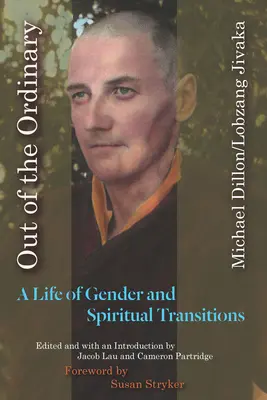 Out of the Ordinary

Michael Dillon/Lobzang Jivaka

A Life of Gender and Spiritual Transitions

Edited and with an Introduction by Jacob Lau and Cameron Partridge

Foreword by Susan Stryker